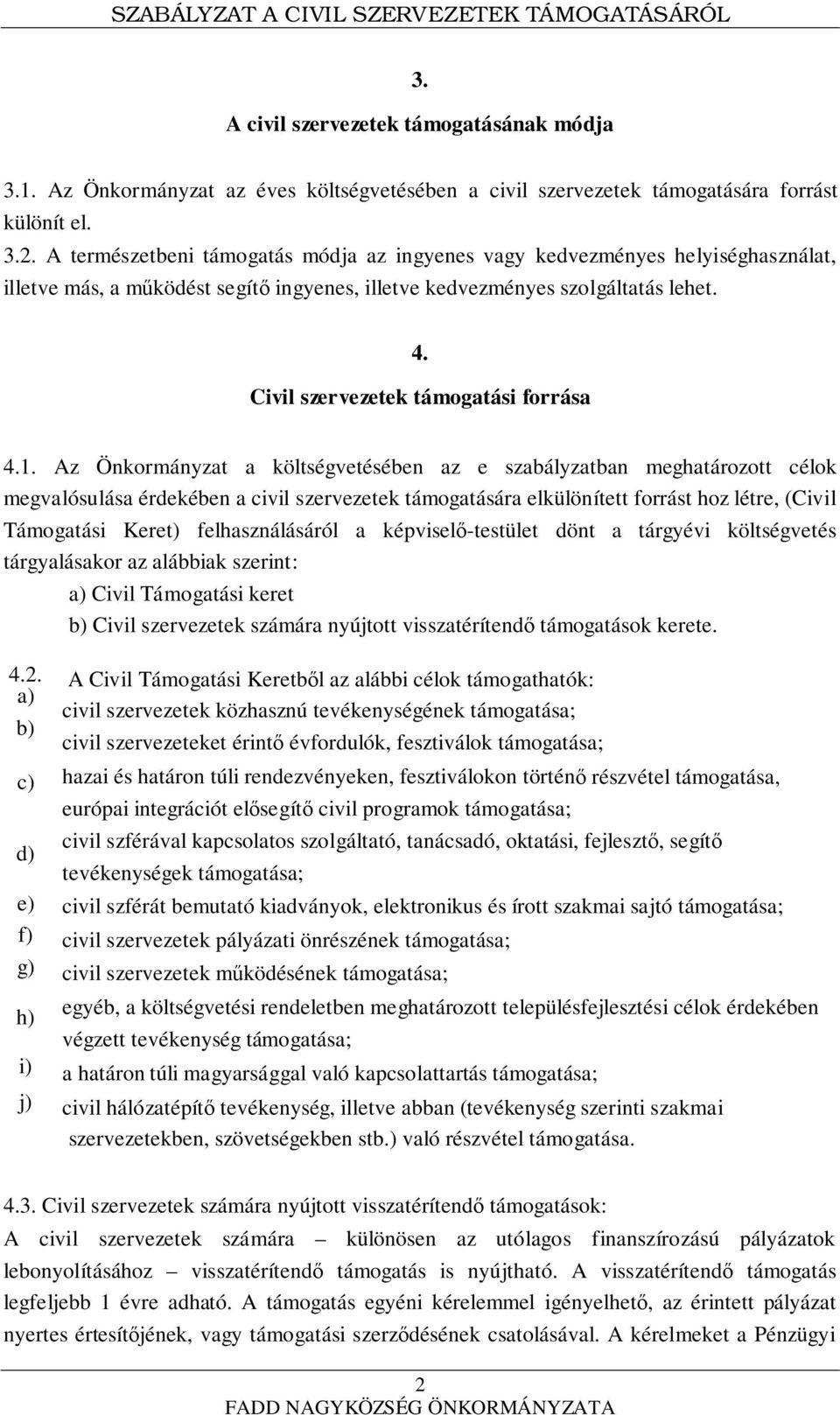 SZABÁLYZAT A CIVIL SZERVEZETEK TÁMOGATÁSÁRÓL

3.

A civil szervezetek támogatásának módja

3.1. Az Önkormányzat az éves költségvetésében a civil szervezetek támogatására forrást különít el.

3.2. A természetbeni támogatás módja az ingyenes vagy kedvezményes helyiséghasználat, illetve más, a működést segítő ingyenes, illetve kedvezményes szolgáltatás lehet.

4.

Civil szervezetek támogatási forrása

4.1. Az Önkormányzat a költségvetésében az e szabályzatban meghatározott célok megvalósulása érdekében a civil szervezetek támogatására elkülönített forrást hoz létre, (Civil Támogatási Keret) felhasználásáról a képviselő-testület dönt a tárgyévi költségvetés tárgyalásakor az alábbiak szerint:

a) Civil Támogatási keret
b) Civil szervezetek számára nyújtott visszatérítendő támogatások kerete.

4.2. A Civil Támogatási Keretből az alábbi célok támogathatók:
a) civil szervezetek közhasznú tevékenységének támogatása;
b) civil szervezeteket érintő évfordulók, fesztiválok támogatása;
c) hazai és határon túli rendezvényeken, fesztiválokon történő részvétel támogatása, európai integrációt elősegítő civil programok támogatása;
d) civil szférával kapcsolatos szolgáltató, tanácsadó, oktatási, fejlesztő, segítő tevékenységek támogatása;
e) civil szférát bemutató kiadványok, elektronikus és írott szakmai sajtó támogatása;
f) civil szervezetek pályázati önrészének támogatása;
g) civil szervezetek működésének támogatása;
h) egyéb, a költségvetési rendeletben meghatározott településfejlesztési célok érdekében végzett tevékenység támogatása;
i) a határon túli magyarsággal való kapcsolattartás támogatása;
j) civil hálózatépítő tevékenység, illetve abban (tevékenység szerinti szakmai szervezetekben, szövetségekben stb.) való részvétel támogatása.

4.3. Civil szervezetek számára nyújtott visszatérítendő támogatások:
A civil szervezetek számára – különösen az utólagos finanszírozású pályázatok lebonyolításához – visszatérítendő támogatás is nyújtható. A visszatérítendő támogatás legfeljebb 1 évre adható. A támogatás egyéni kérelemmel igényelhető, az érintett pályázat nyertes értesítőjének, vagy támogatási szerződésének csatolásával. A kérelmeket a Pénzügyi

2
FADD NAGYKÖZSÉG ÖNKORMÁNYZATA